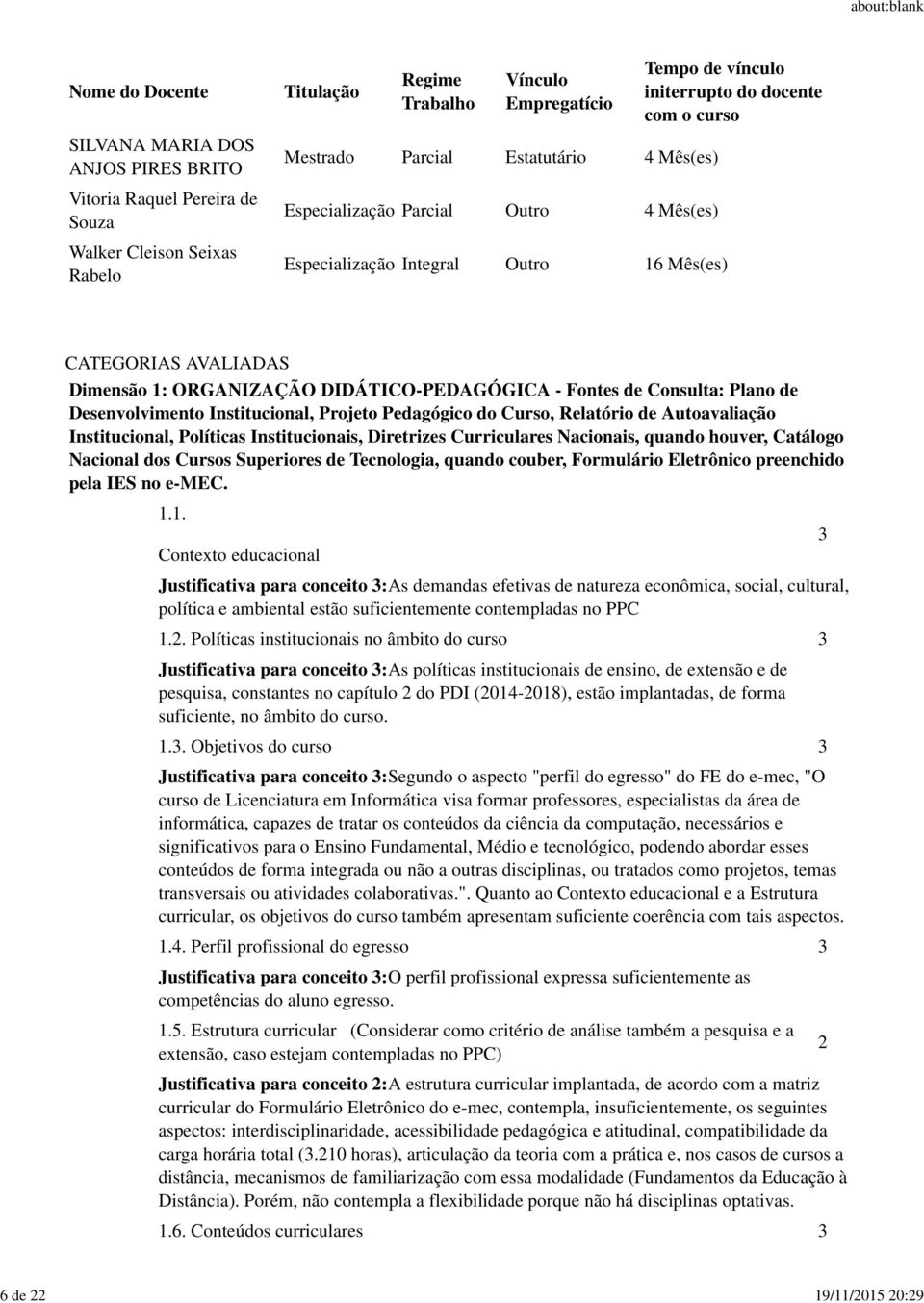 about:blank

| Nome do Docente | Titulação | Regime Trabalho | Vínculo Empregatício | Tempo de vínculo initerrupto do docente com o curso |
|---|---|---|---|---|
| SILVANA MARIA DOS ANJOS PIRES BRITO | Mestrado | Parcial | Estatutário | 4 Mês(es) |
| Vitoria Raquel Pereira de Souza | Especialização | Parcial | Outro | 4 Mês(es) |
| Walker Cleison Seixas Rabelo | Especialização | Integral | Outro | 16 Mês(es) |

CATEGORIAS AVALIADAS

Dimensão 1: ORGANIZAÇÃO DIDÁTICO-PEDAGÓGICA - Fontes de Consulta: Plano de Desenvolvimento Institucional, Projeto Pedagógico do Curso, Relatório de Autoavaliação Institucional, Políticas Institucionais, Diretrizes Curriculares Nacionais, quando houver, Catálogo Nacional dos Cursos Superiores de Tecnologia, quando couber, Formulário Eletrônico preenchido pela IES no e-MEC.

1.1. Contexto educacional 3

Justificativa para conceito 3:As demandas efetivas de natureza econômica, social, cultural, política e ambiental estão suficientemente contempladas no PPC

1.2. Políticas institucionais no âmbito do curso 3

Justificativa para conceito 3:As políticas institucionais de ensino, de extensão e de pesquisa, constantes no capítulo 2 do PDI (2014-2018), estão implantadas, de forma suficiente, no âmbito do curso.

1.3. Objetivos do curso 3

Justificativa para conceito 3:Segundo o aspecto "perfil do egresso" do FE do e-mec, "O curso de Licenciatura em Informática visa formar professores, especialistas da área de informática, capazes de tratar os conteúdos da ciência da computação, necessários e significativos para o Ensino Fundamental, Médio e tecnológico, podendo abordar esses conteúdos de forma integrada ou não a outras disciplinas, ou tratados como projetos, temas transversais ou atividades colaborativas.". Quanto ao Contexto educacional e a Estrutura curricular, os objetivos do curso também apresentam suficiente coerência com tais aspectos.

1.4. Perfil profissional do egresso 3

Justificativa para conceito 3:O perfil profissional expressa suficientemente as competências do aluno egresso.

1.5. Estrutura curricular (Considerar como critério de análise também a pesquisa e a extensão, caso estejam contempladas no PPC) 2

Justificativa para conceito 2:A estrutura curricular implantada, de acordo com a matriz curricular do Formulário Eletrônico do e-mec, contempla, insuficientemente, os seguintes aspectos: interdisciplinaridade, acessibilidade pedagógica e atitudinal, compatibilidade da carga horária total (3.210 horas), articulação da teoria com a prática e, nos casos de cursos a distância, mecanismos de familiarização com essa modalidade (Fundamentos da Educação à Distância). Porém, não contempla a flexibilidade porque não há disciplinas optativas.

1.6. Conteúdos curriculares 3

6 de 22 19/11/2015 20:29